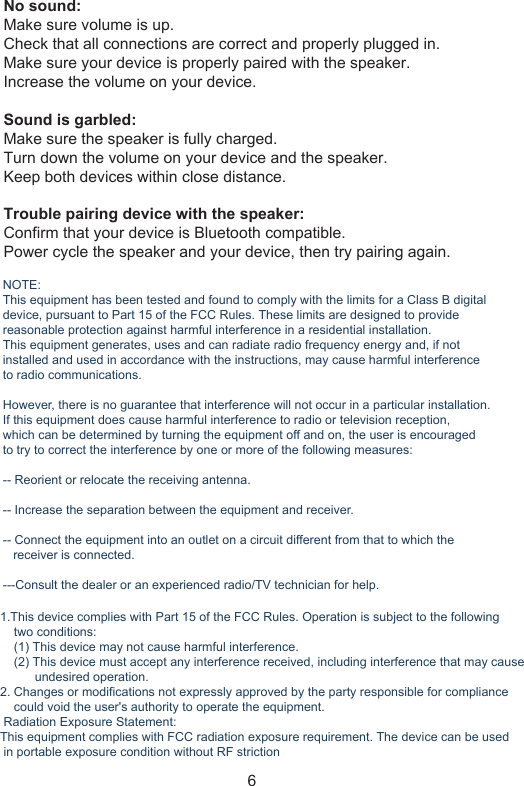 No sound:
Make sure volume is up.
Check that all connections are correct and properly plugged in.
Make sure your device is properly paired with the speaker.
Increase the volume on your device.

Sound is garbled:
Make sure the speaker is fully charged.
Turn down the volume on your device and the speaker.
Keep both devices within close distance.

Trouble pairing device with the speaker:
Confirm that your device is Bluetooth compatible.
Power cycle the speaker and your device, then try pairing again.

NOTE:
This equipment has been tested and found to comply with the limits for a Class B digital device, pursuant to Part 15 of the FCC Rules. These limits are designed to provide reasonable protection against harmful interference in a residential installation.
This equipment generates, uses and can radiate radio frequency energy and, if not installed and used in accordance with the instructions, may cause harmful interference to radio communications.

However, there is no guarantee that interference will not occur in a particular installation. If this equipment does cause harmful interference to radio or television reception, which can be determined by turning the equipment off and on, the user is encouraged to try to correct the interference by one or more of the following measures:

-- Reorient or relocate the receiving antenna.

-- Increase the separation between the equipment and receiver.

-- Connect the equipment into an outlet on a circuit different from that to which the receiver is connected.

---Consult the dealer or an experienced radio/TV technician for help.

1.This device complies with Part 15 of the FCC Rules. Operation is subject to the following two conditions:
(1) This device may not cause harmful interference.
(2) This device must accept any interference received, including interference that may cause undesired operation.
2. Changes or modifications not expressly approved by the party responsible for compliance could void the user's authority to operate the equipment.
Radiation Exposure Statement:
This equipment complies with FCC radiation exposure requirement. The device can be used in portable exposure condition without RF striction

6